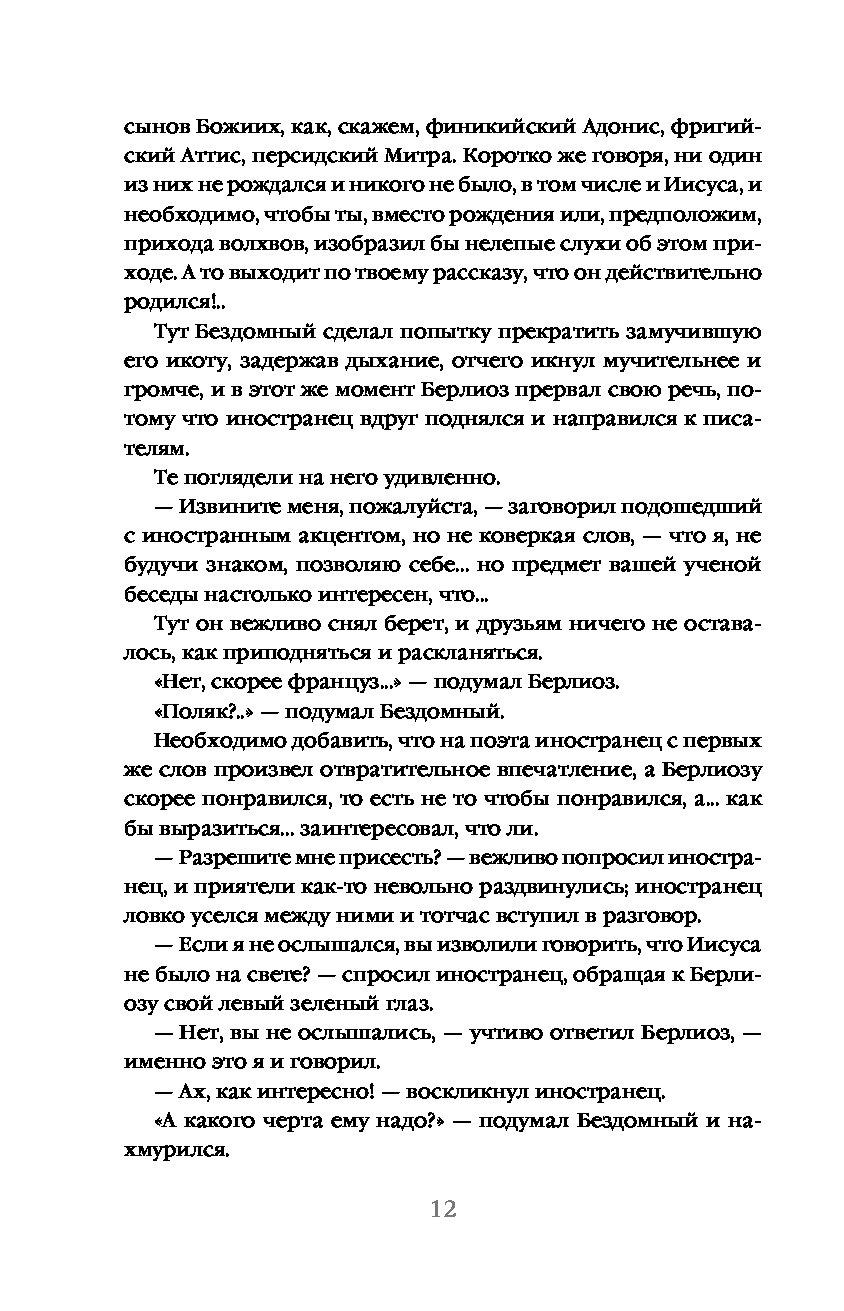 сынов Божиих, как, скажем, финикийский Адонис, фригийский Аттис, персидский Митра. Коротко же говоря, ни один из них не рождался и никого не было, в том числе и Иисуса, и необходимо, чтобы ты, вместо рождения или, предположим, прихода волхвов, изобразил бы нелепые слухи об этом приходе. А то выходит по твоему рассказу, что он действительно родился!..

Тут Бездомный сделал попытку прекратить замучившую его икоту, задержав дыхание, отчего икнул мучительнее и громче, и в этот же момент Берлиоз прервал свою речь, потому что иностранец вдруг поднялся и направился к писателям.

Те поглядели на него удивленно.

— Извините меня, пожалуйста, — заговорил подошедший с иностранным акцентом, но не коверкая слов, — что я, не будучи знаком, позволяю себе... но предмет вашей ученой беседы настолько интересен, что...

Тут он вежливо снял берет, и друзьям ничего не оставалось, как приподняться и раскланяться.

«Нет, скорее француз...» — подумал Берлиоз.

«Поляк?..» — подумал Бездомный.

Необходимо добавить, что на поэта иностранец с первых же слов произвел отвратительное впечатление, а Берлиозу скорее понравился, то есть не то чтобы понравился, а... как бы выразиться... заинтересовал, что ли.

— Разрешите мне присесть? — вежливо попросил иностранец, и приятели как-то невольно раздвинулись; иностранец ловко уселся между ними и тотчас вступил в разговор.

— Если я не ослышался, вы изволили говорить, что Иисуса не было на свете? — спросил иностранец, обращая к Берлиозу свой левый зеленый глаз.

— Нет, вы не ослышались, — учтиво ответил Берлиоз, — именно это я и говорил.

— Ах, как интересно! — воскликнул иностранец.

«А какого черта ему надо?» — подумал Бездомный и нахмурился.

12